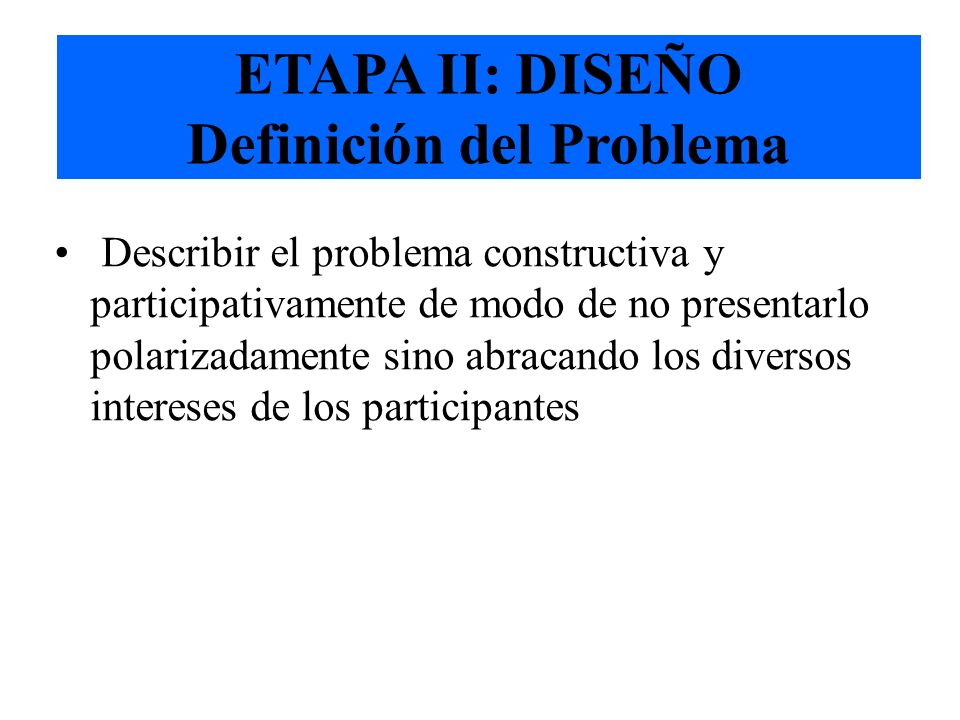 ETAPA II: DISEÑO
Definición del Problema

• Describir el problema constructiva y participativamente de modo de no presentarlo polarizadamente sino abracando los diversos intereses de los participantes